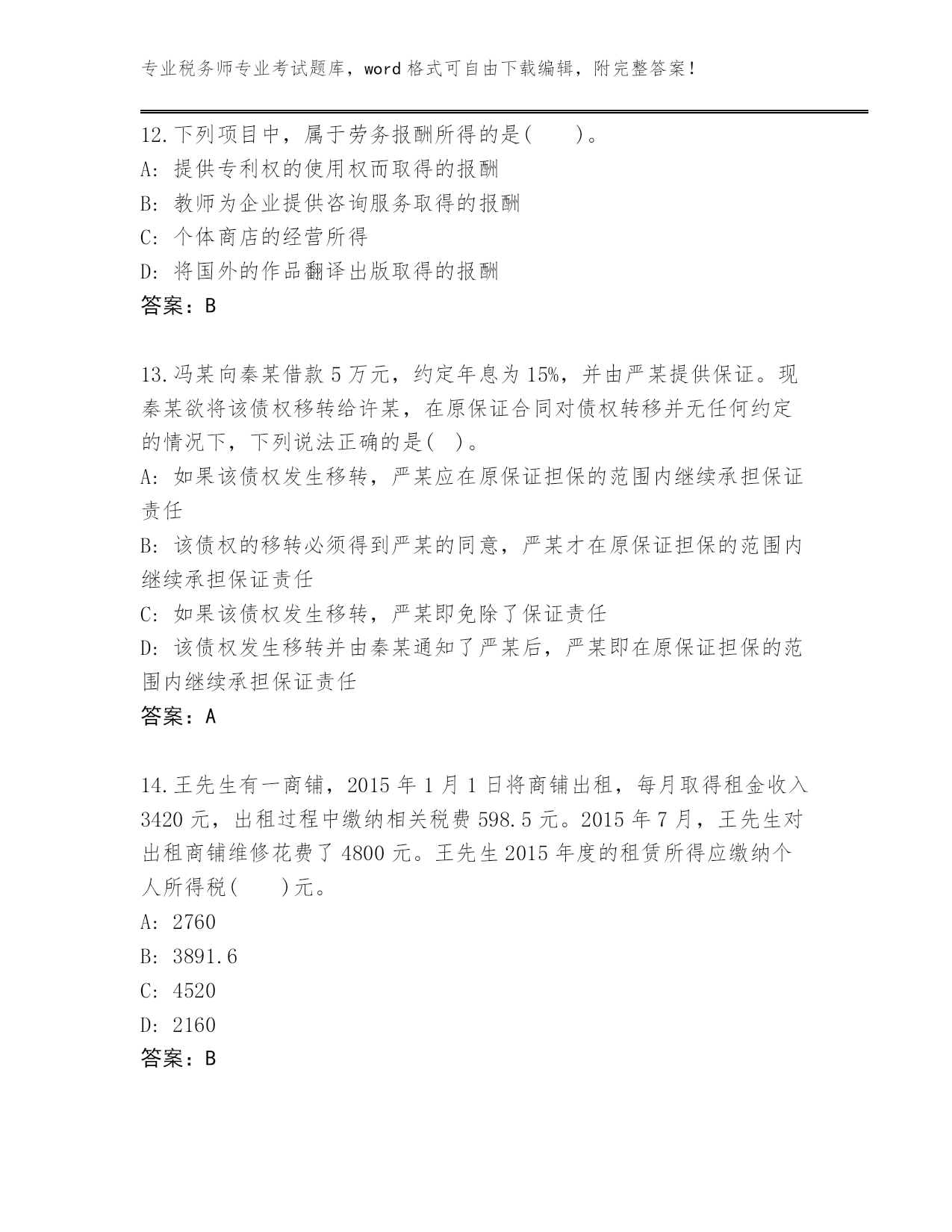 专业税务师专业考试题库，word 格式可自由下载编辑，附完整答案！

12.下列项目中，属于劳务报酬所得的是(　　)。
A: 提供专利权的使用权而取得的报酬
B: 教师为企业提供咨询服务取得的报酬
C: 个体商店的经营所得
D: 将国外的作品翻译出版取得的报酬
答案：B

13.冯某向秦某借款 5 万元，约定年息为 15%，并由严某提供保证。现秦某欲将该债权移转给许某，在原保证合同对债权转移并无任何约定的情况下，下列说法正确的是( )。
A: 如果该债权发生移转，严某应在原保证担保的范围内继续承担保证责任
B: 该债权的移转必须得到严某的同意，严某才在原保证担保的范围内继续承担保证责任
C: 如果该债权发生移转，严某即免除了保证责任
D: 该债权发生移转并由秦某通知了严某后，严某即在原保证担保的范围内继续承担保证责任
答案：A

14.王先生有一商铺，2015 年 1 月 1 日将商铺出租，每月取得租金收入 3420 元，出租过程中缴纳相关税费 598.5 元。2015 年 7 月，王先生对出租商铺维修花费了 4800 元。王先生 2015 年度的租赁所得应缴纳个人所得税(　　)元。
A: 2760
B: 3891.6
C: 4520
D: 2160
答案：B